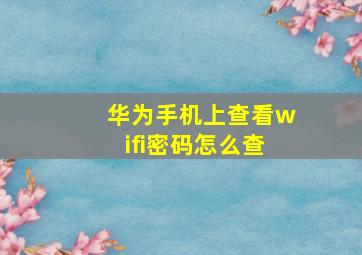 华为手机上查看wifi密码怎么查